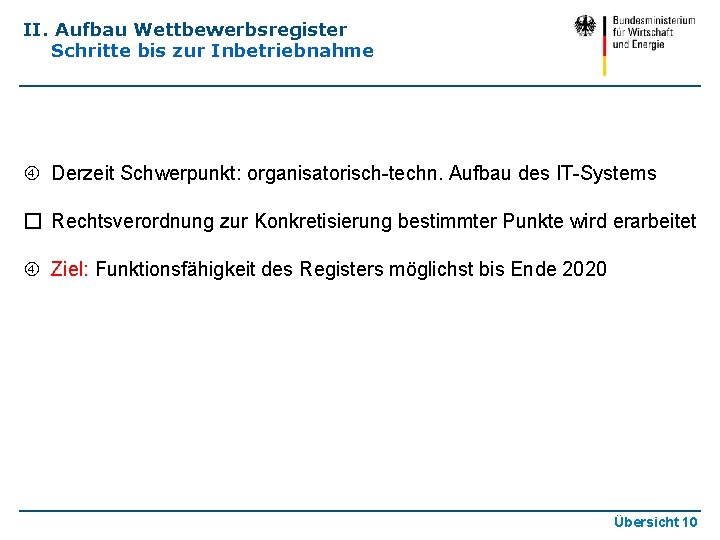 II. Aufbau Wettbewerbsregister
Schritte bis zur Inbetriebnahme

Bundesministerium für Wirtschaft und Energie

④ Derzeit Schwerpunkt: organisatorisch-techn. Aufbau des IT-Systems

☐ Rechtsverordnung zur Konkretisierung bestimmter Punkte wird erarbeitet

④ Ziel: Funktionsfähigkeit des Registers möglichst bis Ende 2020

Übersicht 10